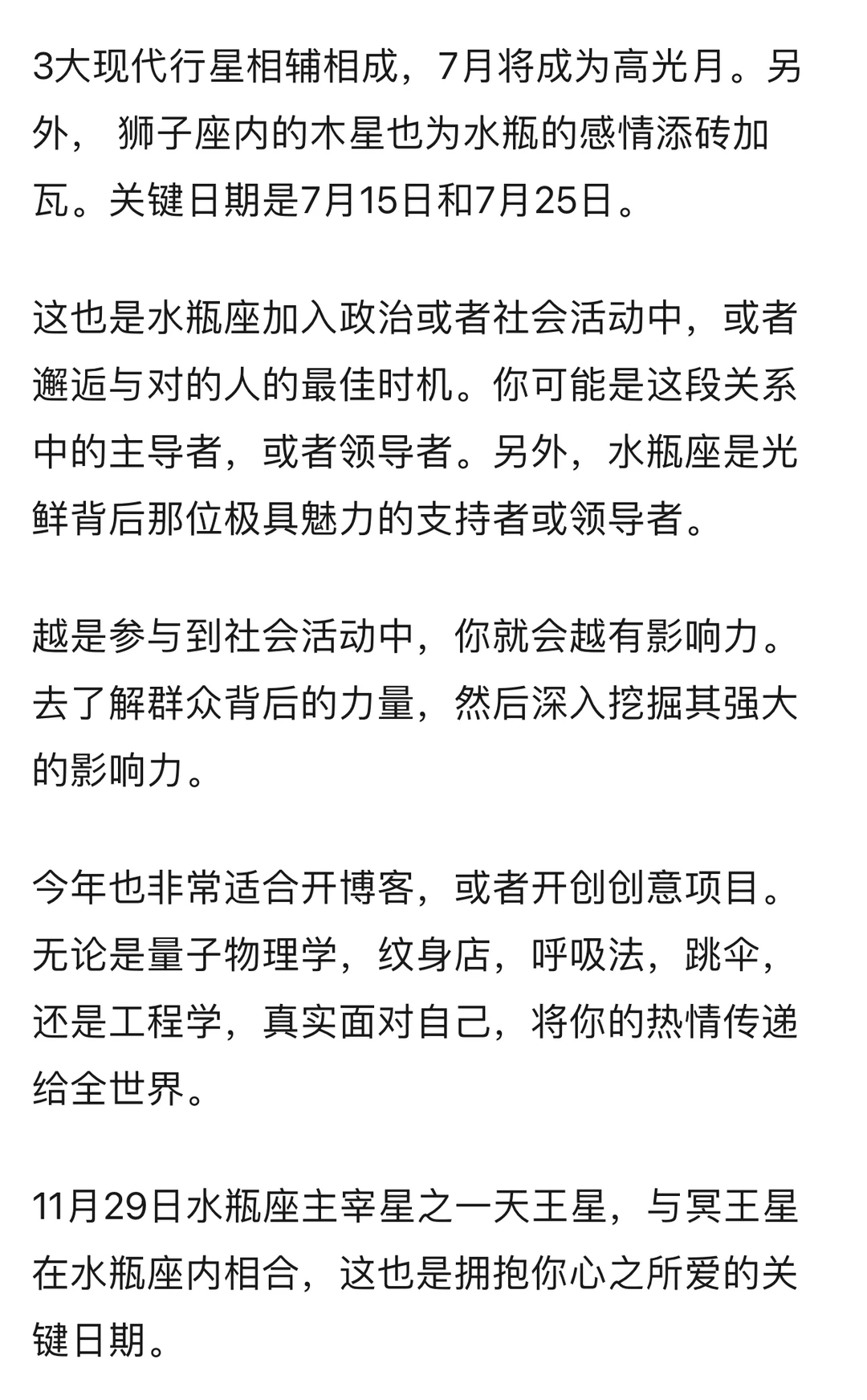 3大现代行星相辅相成，7月将成为高光月。另外， 狮子座内的木星也为水瓶的感情添砖加瓦。关键日期是7月15日和7月25日。

这也是水瓶座加入政治或者社会活动中，或者邂逅与对的人的最佳时机。你可能是这段关系中的主导者，或者领导者。另外，水瓶座是光鲜背后那位极具魅力的支持者或领导者。

越是参与到社会活动中，你就会越有影响力。去了解群众背后的力量，然后深入挖掘其强大的影响力。

今年也非常适合开博客，或者开创创意项目。无论是量子物理学，纹身店，呼吸法，跳伞，还是工程学，真实面对自己，将你的热情传递给全世界。

11月29日水瓶座主宰星之一天王星，与冥王星在水瓶座内相合，这也是拥抱你心之所爱的关键日期。